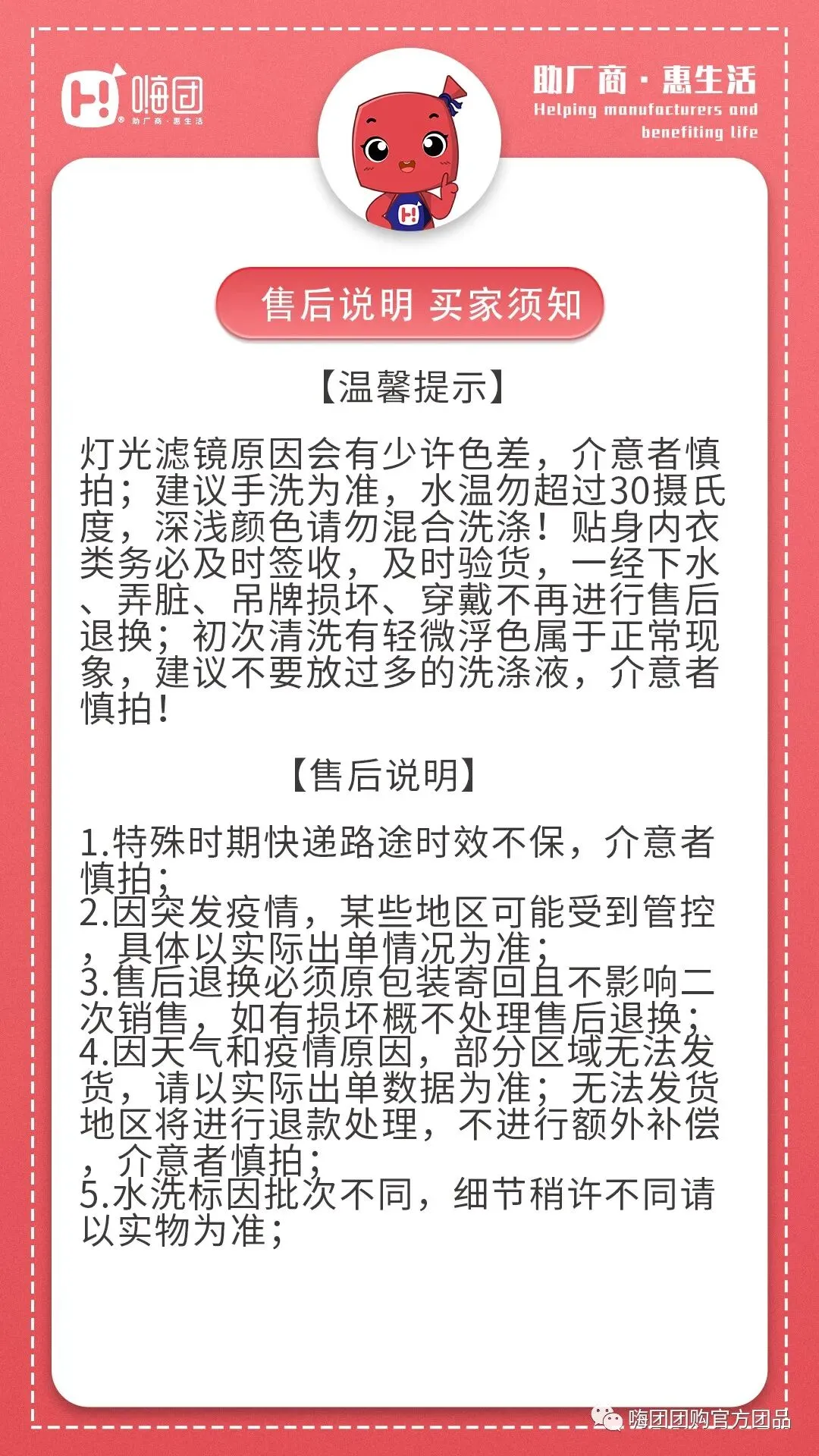 嗨团
助厂商·惠生活

助厂商·惠生活
Helping manufacturers and benefiting life

售后说明 买家须知

【温馨提示】

灯光滤镜原因会有少许色差，介意者慎拍；建议手洗为准，水温勿超过30摄氏度，深浅颜色请勿混合洗涤！贴身内衣类务必及时签收，及时验货，一经下水、弄脏、吊牌损坏、穿戴不再进行售后退换；初次清洗有轻微浮色属于正常现象，建议不要放过多的洗涤液，介意者慎拍！

【售后说明】

1.特殊时期快递路途时效不保，介意者慎拍；
2.因突发疫情，某些地区可能受到管控，具体以实际出单情况为准；
3.售后退换必须原包装寄回且不影响二次销售，如有损坏概不处理售后退换；
4.因天气和疫情原因，部分区域无法发货，请以实际出单数据为准；无法发货地区将进行退款处理，不进行额外补偿，介意者慎拍；
5.水洗标因批次不同，细节稍许不同请以实物为准；

嗨团团购官方团品